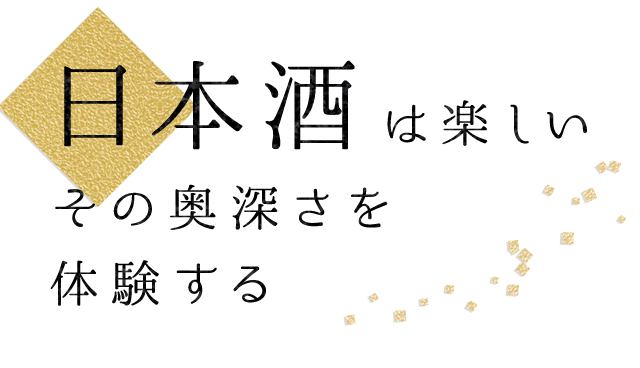 日本酒は楽しい
その奥深さを
体験する